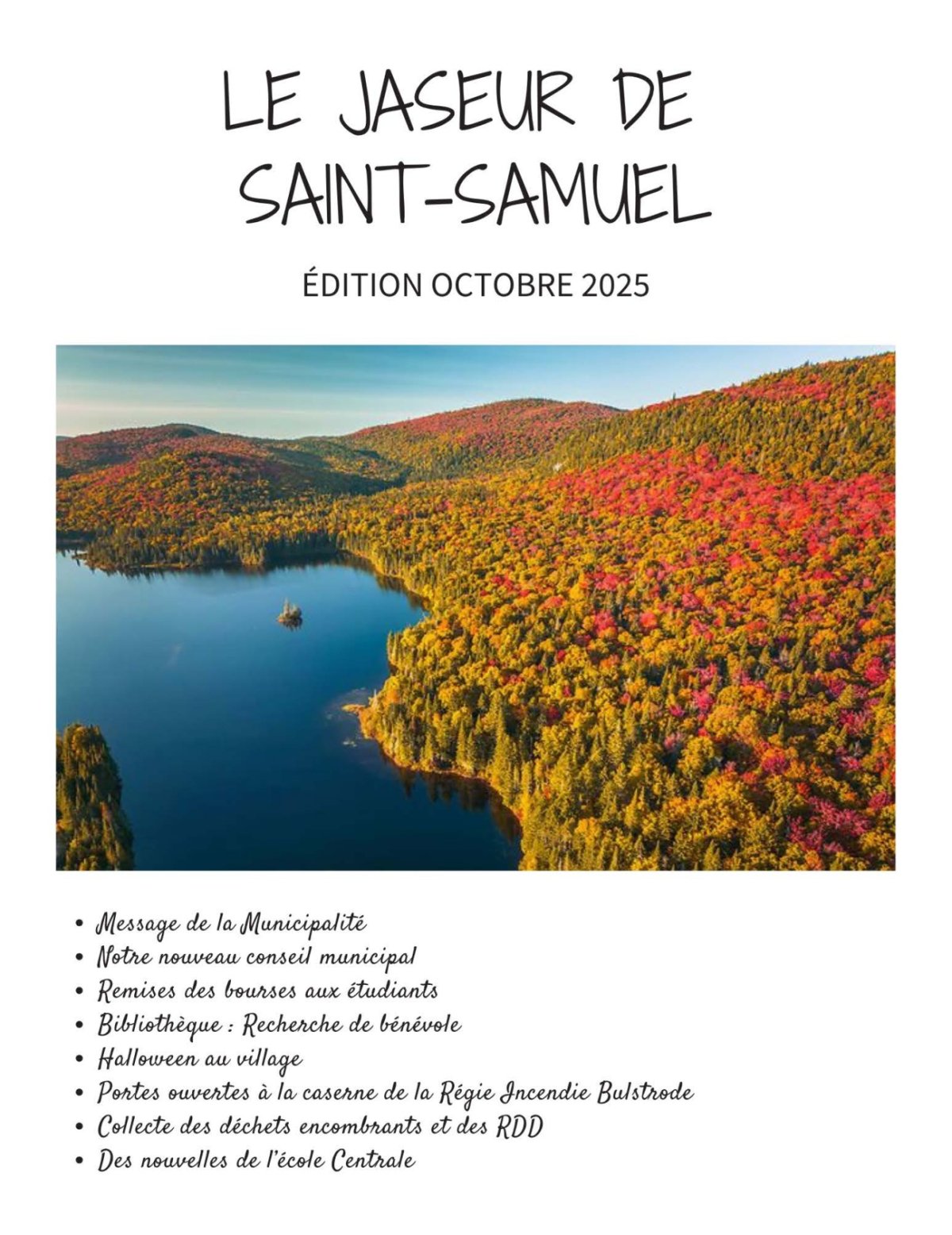 LE JASEUR DE SAINT-SAMUEL

ÉDITION OCTOBRE 2025

• Message de la Municipalité
• Notre nouveau conseil municipal
• Remises des bourses aux étudiants
• Bibliothèque : Recherche de bénévole
• Halloween au village
• Portes ouvertes à la caserne de la Régie Incendie Bulstrode
• Collecte des déchets encombrants et des RDD
• Des nouvelles de l'école Centrale